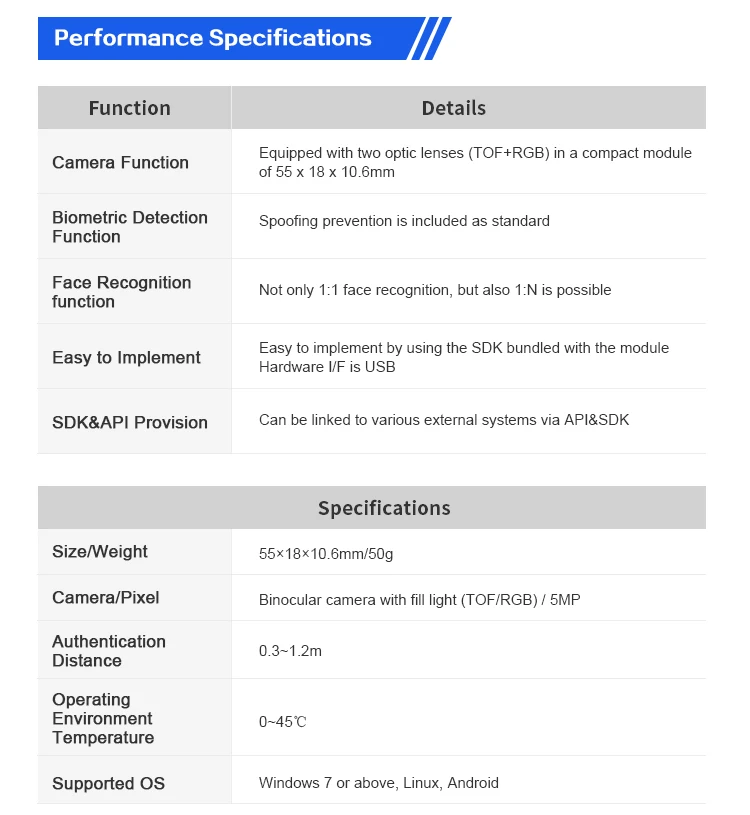 Performance Specifications

| Function | Details |
|---|---|
| Camera Function | Equipped with two optic lenses (TOF+RGB) in a compact module of 55 x 18 x 10.6mm |
| Biometric Detection Function | Spoofing prevention is included as standard |
| Face Recognition function | Not only 1:1 face recognition, but also 1:N is possible |
| Easy to Implement | Easy to implement by using the SDK bundled with the module Hardware I/F is USB |
| SDK&API Provision | Can be linked to various external systems via API&SDK |

| Specifications | |
|---|---|
| Size/Weight | 55×18×10.6mm/50g |
| Camera/Pixel | Binocular camera with fill light (TOF/RGB) / 5MP |
| Authentication Distance | 0.3~1.2m |
| Operating Environment Temperature | 0~45℃ |
| Supported OS | Windows 7 or above, Linux, Android |